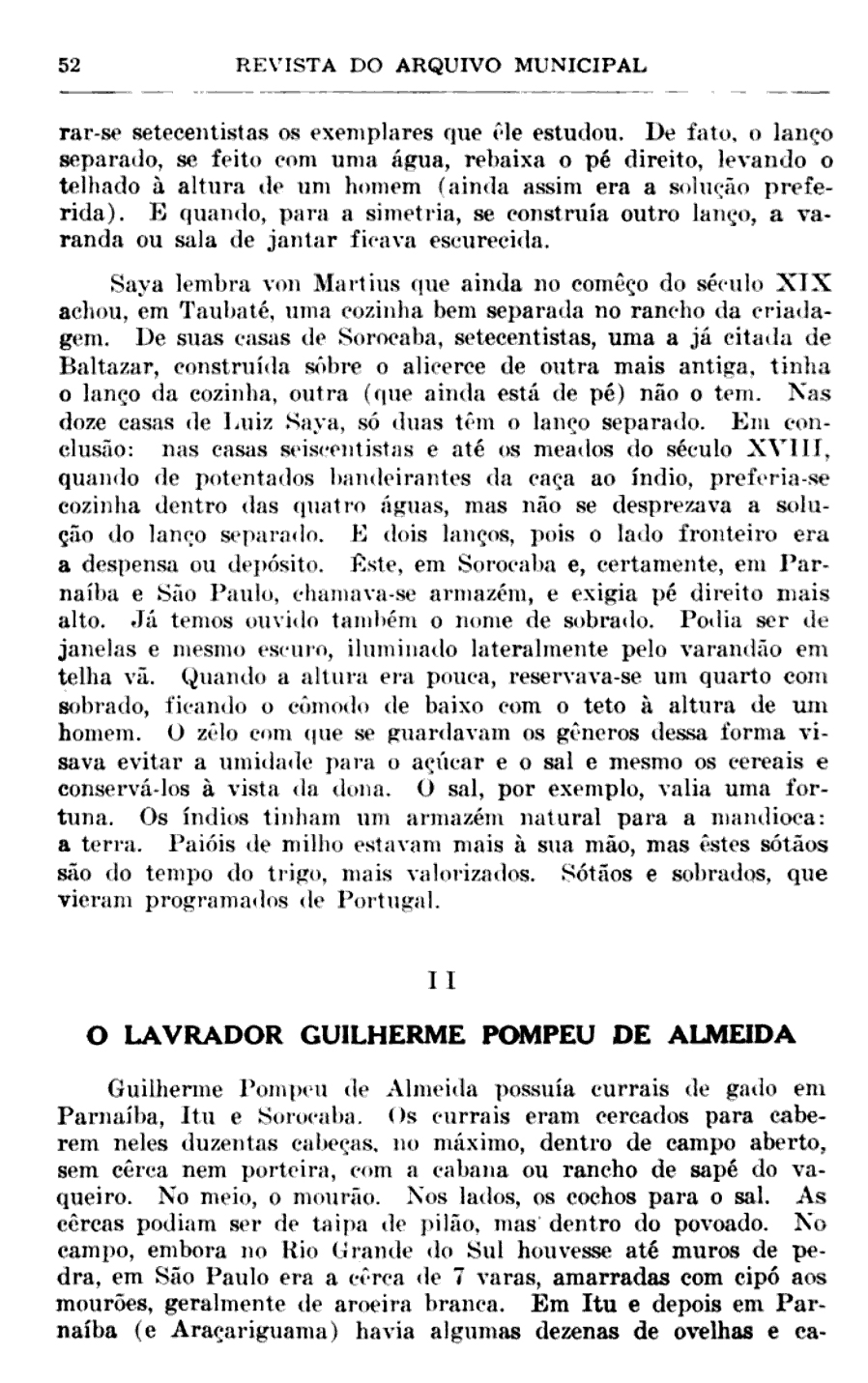 52 REVISTA DO ARQUIVO MUNICIPAL

rar-se setecentistas os exemplares que êle estudou. De fato, o lanço separado, se feito com uma água, rebaixa o pé direito, levando o telhado à altura de um homem (ainda assim era a solução preferida). E quando, para a simetria, se construía outro lanço, a varanda ou sala de jantar ficava escurecida.

Saya lembra von Martius que ainda no comêço do século XIX achou, em Taubaté, uma cozinha bem separada no rancho da criadagem. De suas casas de Sorocaba, setecentistas, uma a já citada de Baltazar, construída sôbre o alicerce de outra mais antiga, tinha o lanço da cozinha, outra (que ainda está de pé) não o tem. Nas doze casas de Luiz Saya, só duas têm o lanço separado. Em conclusão: nas casas seiscentistas e até os meados do século XVIII, quando de potentados bandeirantes da caça ao índio, preferia-se cozinha dentro das quatro águas, mas não se desprezava a solução do lanço separado. E dois lanços, pois o lado fronteiro era a despensa ou depósito. Êste, em Sorocaba e, certamente, em Parnaíba e São Paulo, chamava-se armazém, e exigia pé direito mais alto. Já temos ouvido também o nome de sobrado. Podia ser de janelas e mesmo escuro, iluminado lateralmente pelo varandão em telha vã. Quando a altura era pouca, reservava-se um quarto com sobrado, ficando o cômodo de baixo com o teto à altura de um homem. O zêlo com que se guardavam os gêneros dessa forma visava evitar a umidade para o açúcar e o sal e mesmo os cereais e conservá-los à vista da dona. O sal, por exemplo, valia uma fortuna. Os índios tinham um armazém natural para a mandioca: a terra. Paióis de milho estavam mais à sua mão, mas êstes sótãos são do tempo do trigo, mais valorizados. Sótãos e sobrados, que vieram programados de Portugal.

II

O LAVRADOR GUILHERME POMPEU DE ALMEIDA

Guilherme Pompeu de Almeida possuía currais de gado em Parnaíba, Itu e Sorocaba. Os currais eram cercados para caberem neles duzentas cabeças, no máximo, dentro de campo aberto, sem cêrca nem porteira, com a cabana ou rancho de sapé do vaqueiro. No meio, o mourão. Nos lados, os cochos para o sal. As cêrcas podiam ser de taipa de pilão, mas dentro do povoado. No campo, embora no Rio Grande do Sul houvesse até muros de pedra, em São Paulo era a cêrca de 7 varas, amarradas com cipó aos mourões, geralmente de aroeira branca. Em Itu e depois em Parnaíba (e Araçariguama) havia algumas dezenas de ovelhas e ca-